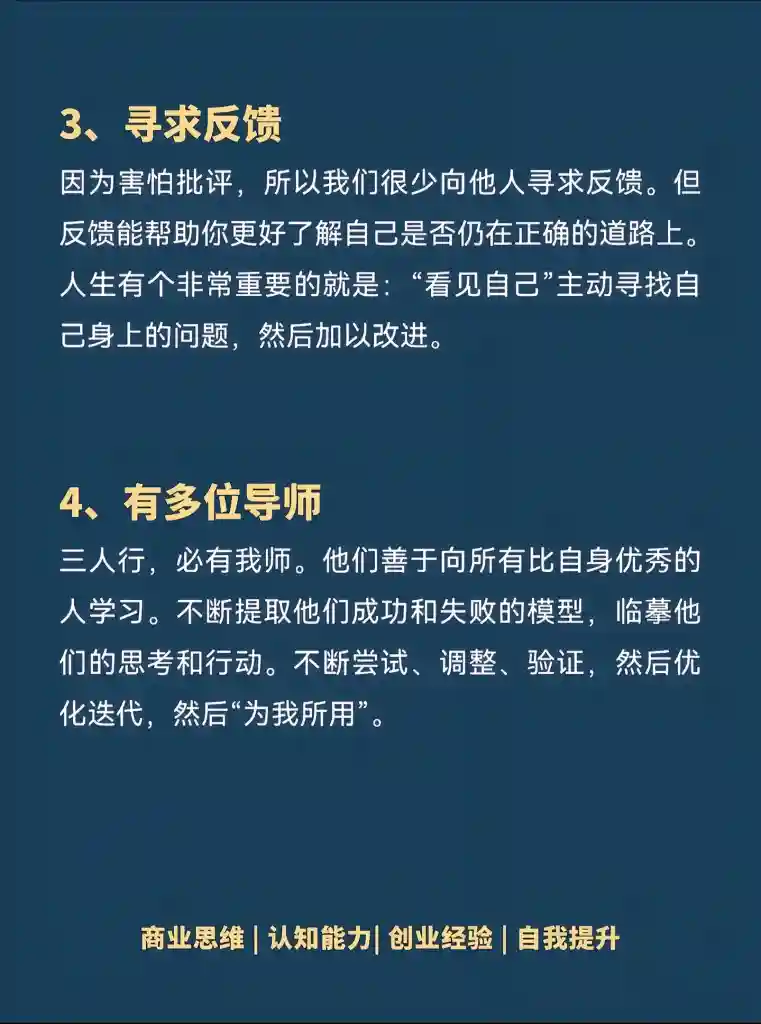 3、寻求反馈

因为害怕批评，所以我们很少向他人寻求反馈。但反馈能帮助你更好了解自己是否仍在正确的道路上。人生有个非常重要的就是：“看见自己”主动寻找自己身上的问题，然后加以改进。

4、有多位导师

三人行，必有我师。他们善于向所有比自身优秀的人学习。不断提取他们成功和失败的模型，临摹他们的思考和行动。不断尝试、调整、验证，然后优化迭代，然后“为我所用”。

商业思维 | 认知能力| 创业经验 | 自我提升